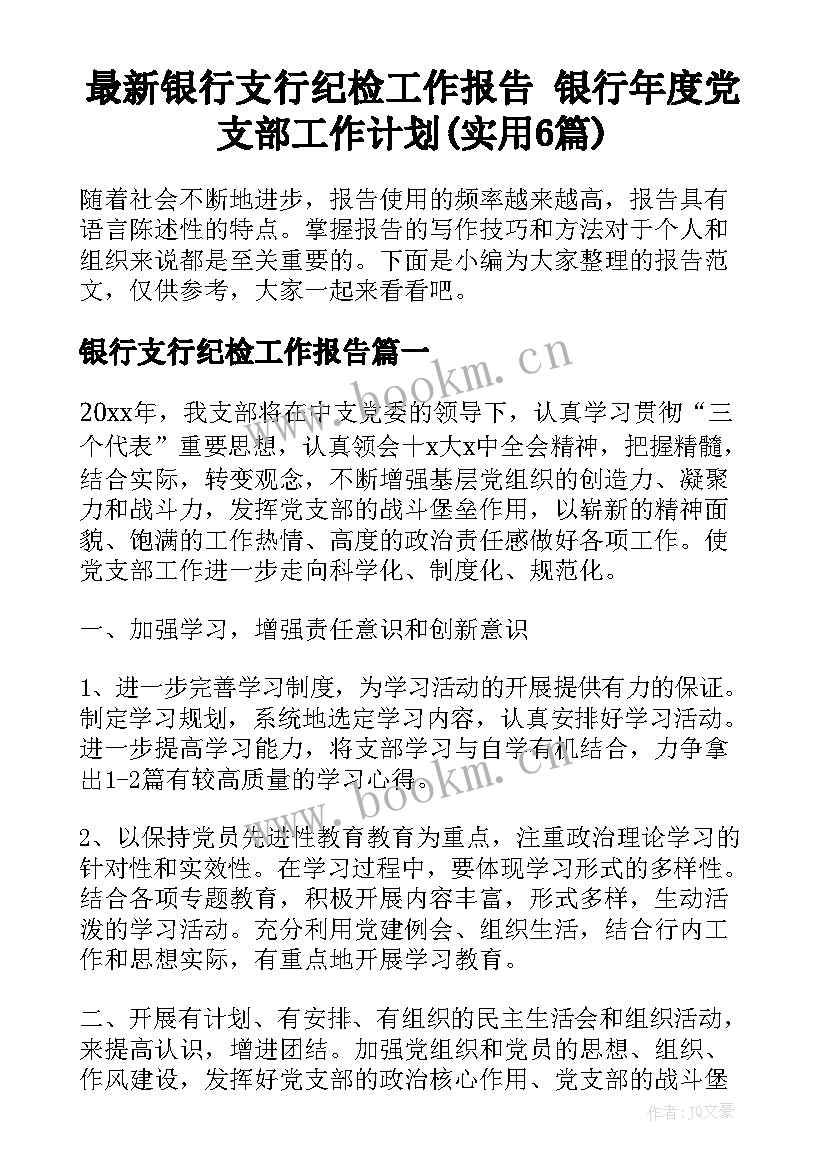 最新银行支行纪检工作报告 银行年度党支部工作计划(实用6篇)

随着社会不断地进步，报告使用的频率越来越高，报告具有语言陈述性的特点。掌握报告的写作技巧和方法对于个人和组织来说都是至关重要的。下面是小编为大家整理的报告范文，仅供参考，大家一起来看看吧。

银行支行纪检工作报告篇一

www.bookm.cn

20xx年，我支部将在中支党委的领导下，认真学习贯彻“三个代表”重要思想，认真领会十x大x中全会精神，把握精髓，结合实际，转变观念，不断增强基层党组织的创造力、凝聚力和战斗力，发挥党支部的战斗堡垒作用，以崭新的精神面貌、饱满的工作热情、高度的政治责任感做好各项工作。使党支部工作进一步走向科学化、制度化、规范化。

一、加强学习，增强责任意识和创新意识

1、进一步完善学习制度，为学习活动的开展提供有力的保证。制定学习规划，系统地选定学习内容，认真安排好学习活动。进一步提高学习能力，将支部学习与自学有机结合，力争拿出1-2篇有较高质量的学习心得。

www.bookm.cn

2、以保持党员先进性教育教育为重点，注重政治理论学习的针对性和实效性。在学习过程中，要体现学习形式的多样性。结合各项专题教育，积极开展内容丰富，形式多样，生动活泼的学习活动。充分利用党建例会、组织生活，结合行内工作和思想实际，有重点地开展学习教育。

二、开展有计划、有安排、有组织的民主生活会和组织活动，来提高认识，增进团结。加强党组织和党员的思想、组织、作风建设，发挥好党支部的政治核心作用、党支部的战斗堡

作者：JQ文豪